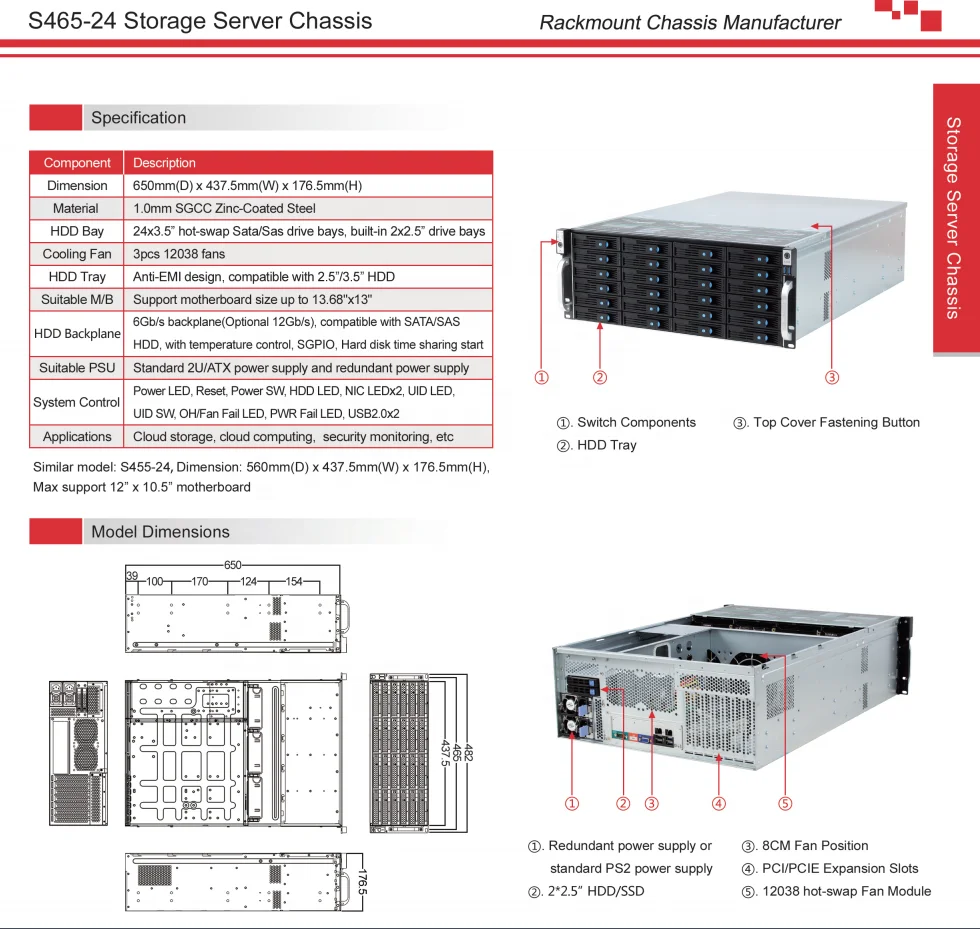 S465-24 Storage Server Chassis

Rackmount Chassis Manufacturer

Storage Server Chassis

Specification

| Component | Description |
|---|---|
| Dimension | 650mm(D) x 437.5mm(W) x 176.5mm(H) |
| Material | 1.0mm SGCC Zinc-Coated Steel |
| HDD Bay | 24x3.5" hot-swap Sata/Sas drive bays, built-in 2x2.5" drive bays |
| Cooling Fan | 3pcs 12038 fans |
| HDD Tray | Anti-EMI design, compatible with 2.5"/3.5" HDD |
| Suitable M/B | Support motherboard size up to 13.68"x13" |
| HDD Backplane | 6Gb/s backplane(Optional 12Gb/s), compatible with SATA/SAS HDD, with temperature control, SGPIO, Hard disk time sharing start |
| Suitable PSU | Standard 2U/ATX power supply and redundant power supply |
| System Control | Power LED, Reset, Power SW, HDD LED, NIC LEDx2, UID LED, UID SW, OH/Fan Fail LED, PWR Fail LED, USB2.0x2 |
| Applications | Cloud storage, cloud computing, security monitoring, etc |

Similar model: S455-24, Dimension: 560mm(D) x 437.5mm(W) x 176.5mm(H), Max support 12" x 10.5" motherboard

① ② ③

①. Switch Components
②. HDD Tray
③. Top Cover Fastening Button

Model Dimensions

650
39 100 170 124 154

482
465
437.5

176.5

① ② ③ ④ ⑤

①. Redundant power supply or standard PS2 power supply
②. 2*2.5" HDD/SSD
③. 8CM Fan Position
④. PCI/PCIE Expansion Slots
⑤. 12038 hot-swap Fan Module